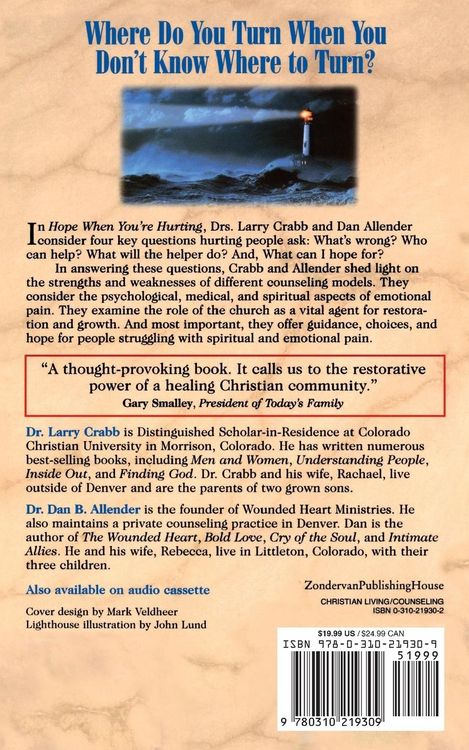 Where Do You Turn When You Don't Know Where to Turn?

In Hope When You're Hurting, Drs. Larry Crabb and Dan Allender consider four key questions hurting people ask: What's wrong? Who can help? What will the helper do? And, What can I hope for?

In answering these questions, Crabb and Allender shed light on the strengths and weaknesses of different counseling models. They consider the psychological, medical, and spiritual aspects of emotional pain. They examine the role of the church as a vital agent for restoration and growth. And most important, they offer guidance, choices, and hope for people struggling with spiritual and emotional pain.

"A thought-provoking book. It calls us to the restorative power of a healing Christian community."
Gary Smalley, President of Today's Family

Dr. Larry Crabb is Distinguished Scholar-in-Residence at Colorado Christian University in Morrison, Colorado. He has written numerous best-selling books, including Men and Women, Understanding People, Inside Out, and Finding God. Dr. Crabb and his wife, Rachael, live outside of Denver and are the parents of two grown sons.

Dr. Dan B. Allender is the founder of Wounded Heart Ministries. He also maintains a private counseling practice in Denver. Dan is the author of The Wounded Heart, Bold Love, Cry of the Soul, and Intimate Allies. He and his wife, Rebecca, live in Littleton, Colorado, with their three children.

Also available on audio cassette

Cover design by Mark Veldheer
Lighthouse illustration by John Lund

ZondervanPublishingHouse
CHRISTIAN LIVING/COUNSELING
ISBN 0-310-21930-2

$19.99 US / $24.99 CAN
ISBN 978-0-310-21930-9
51999
9 780310 219309